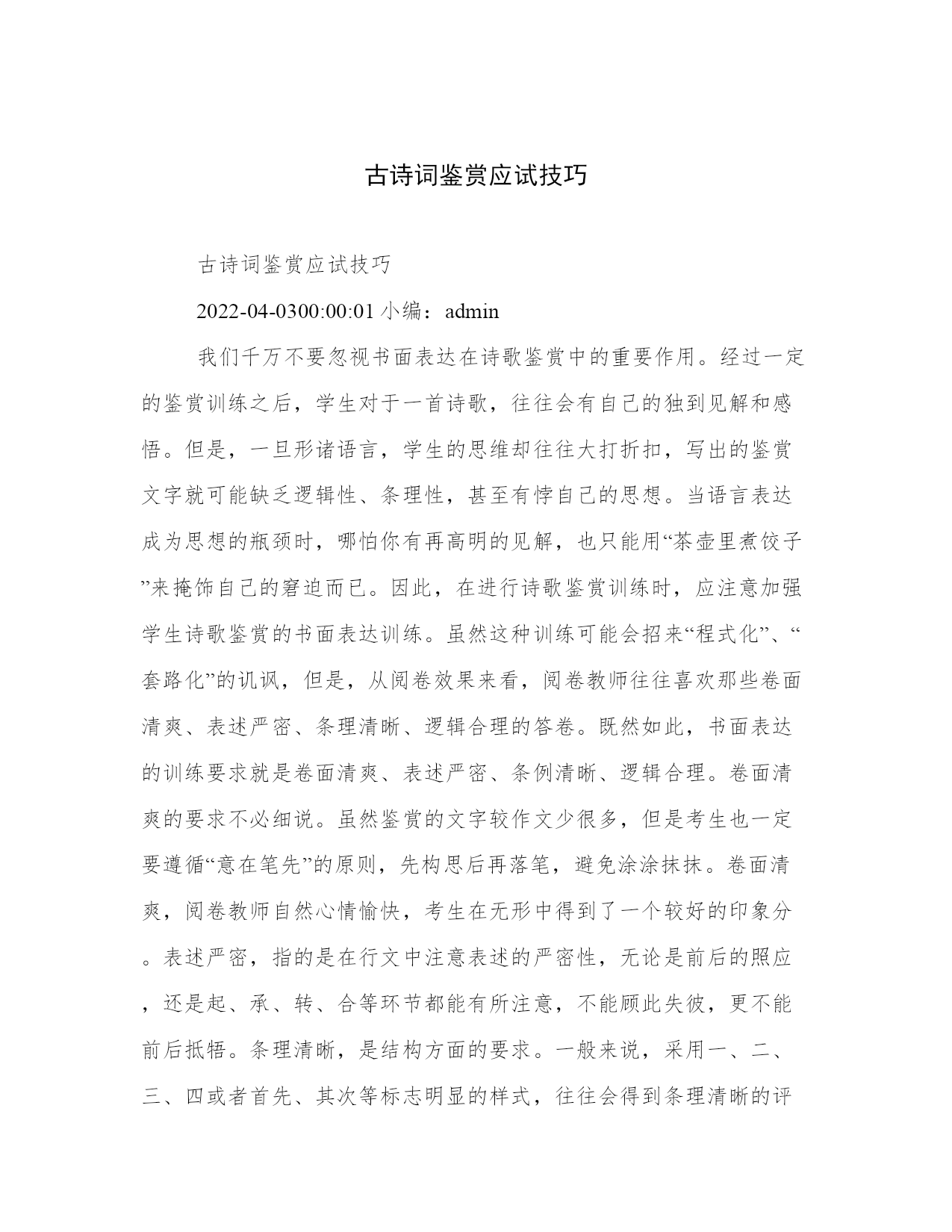 古诗词鉴赏应试技巧

古诗词鉴赏应试技巧

2022-04-0300:00:01 小编：admin

我们千万不要忽视书面表达在诗歌鉴赏中的重要作用。经过一定的鉴赏训练之后，学生对于一首诗歌，往往会有自己的独到见解和感悟。但是，一旦形诸语言，学生的思维却往往大打折扣，写出的鉴赏文字就可能缺乏逻辑性、条理性，甚至有悖自己的思想。当语言表达成为思想的瓶颈时，哪怕你有再高明的见解，也只能用“茶壶里煮饺子”来掩饰自己的窘迫而已。因此，在进行诗歌鉴赏训练时，应注意加强学生诗歌鉴赏的书面表达训练。虽然这种训练可能会招来“程式化”、“套路化”的讥讽，但是，从阅卷效果来看，阅卷教师往往喜欢那些卷面清爽、表述严密、条理清晰、逻辑合理的答卷。既然如此，书面表达的训练要求就是卷面清爽、表述严密、条例清晰、逻辑合理。卷面清爽的要求不必细说。虽然鉴赏的文字较作文少很多，但是考生也一定要遵循“意在笔先”的原则，先构思后再落笔，避免涂涂抹抹。卷面清爽，阅卷教师自然心情愉快，考生在无形中得到了一个较好的印象分。表述严密，指的是在行文中注意表述的严密性，无论是前后的照应，还是起、承、转、合等环节都能有所注意，不能顾此失彼，更不能前后抵牾。条理清晰，是结构方面的要求。一般来说，采用一、二、三、四或者首先、其次等标志明显的样式，往往会得到条理清晰的评